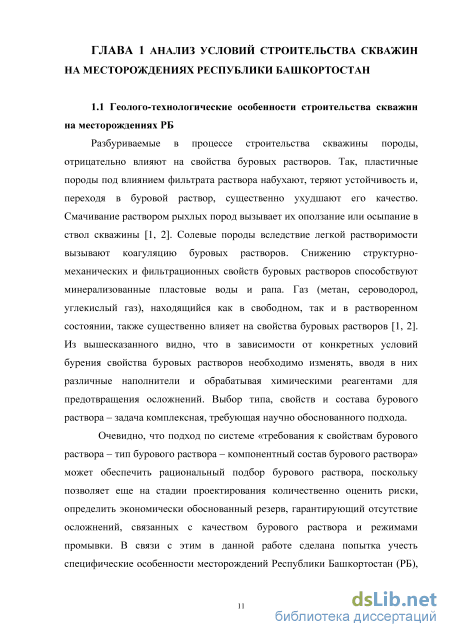 ГЛАВА 1 АНАЛИЗ УСЛОВИЙ СТРОИТЕЛЬСТВА СКВАЖИН НА МЕСТОРОЖДЕНИЯХ РЕСПУБЛИКИ БАШКОРТОСТАН

1.1 Геолого-технологические особенности строительства скважин на месторождениях РБ

Разбуриваемые в процессе строительства скважины породы, отрицательно влияют на свойства буровых растворов. Так, пластичные породы под влиянием фильтрата раствора набухают, теряют устойчивость и, переходя в буровой раствор, существенно ухудшают его качество. Смачивание раствором рыхлых пород вызывает их оползание или осыпание в ствол скважины [1, 2]. Солевые породы вследствие легкой растворимости вызывают коагуляцию буровых растворов. Снижению структурно-механических и фильтрационных свойств буровых растворов способствуют минерализованные пластовые воды и рапа. Газ (метан, сероводород, углекислый газ), находящийся как в свободном, так и в растворенном состоянии, также существенно влияет на свойства буровых растворов [1, 2]. Из вышесказанного видно, что в зависимости от конкретных условий бурения свойства буровых растворов необходимо изменять, вводя в них различные наполнители и обрабатывая химическими реагентами для предотвращения осложнений. Выбор типа, свойств и состава бурового раствора – задача комплексная, требующая научно обоснованного подхода.

Очевидно, что подход по системе «требования к свойствам бурового раствора – тип бурового раствора – компонентный состав бурового раствора» может обеспечить рациональный подбор бурового раствора, поскольку позволяет еще на стадии проектирования количественно оценить риски, определить экономически обоснованный резерв, гарантирующий отсутствие осложнений, связанных с качеством бурового раствора и режимами промывки. В связи с этим в данной работе сделана попытка учесть специфические особенности месторождений Республики Башкортостан (РБ),

11

dsLib.net
библиотека диссертаций